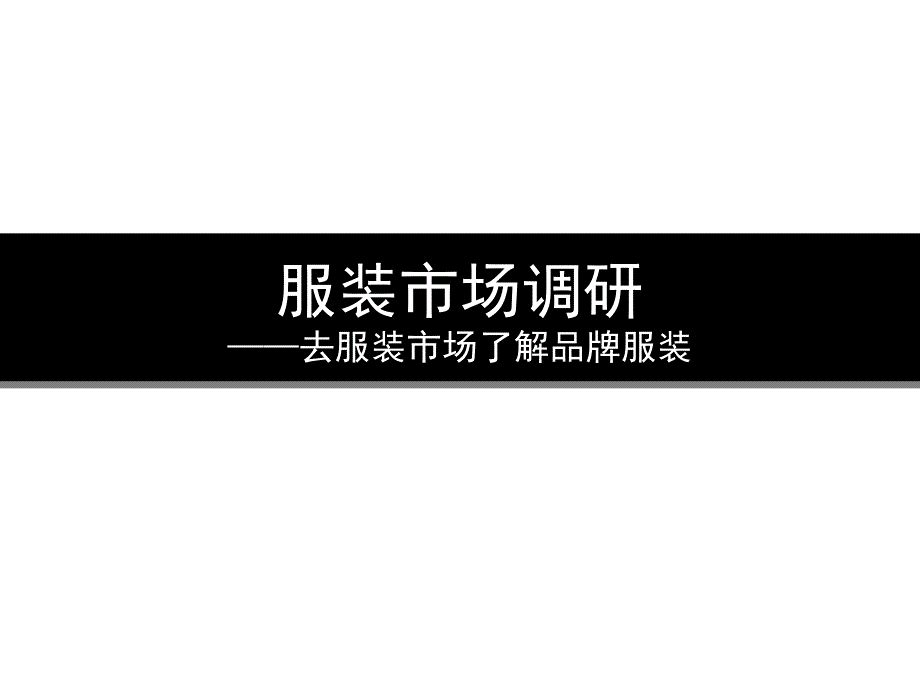 服装市场调研
——去服装市场了解品牌服装